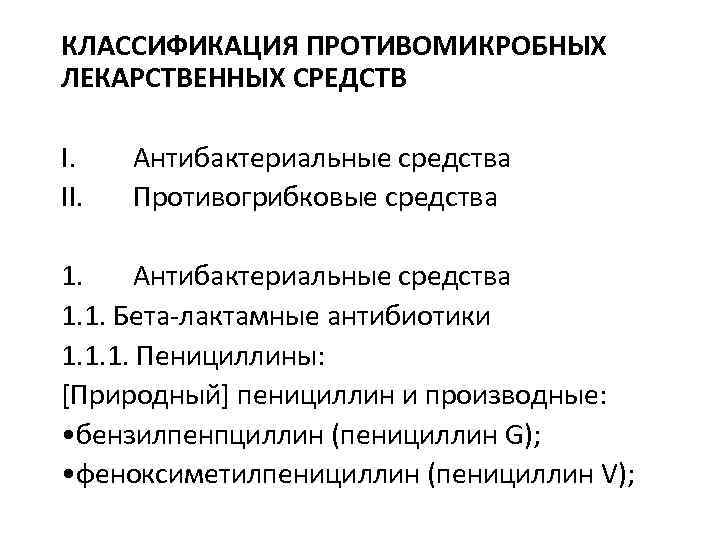 КЛАССИФИКАЦИЯ ПРОТИВОМИКРОБНЫХ ЛЕКАРСТВЕННЫХ СРЕДСТВ

I. Антибактериальные средства
II. Противогрибковые средства

1. Антибактериальные средства
1.1. Бета-лактамные антибиотики
1.1.1. Пенициллины:
[Природный] пенициллин и производные:
•бензилпенпциллин (пенициллин G);
•феноксиметилпенициллин (пенициллин V);